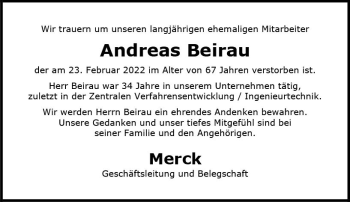 Wir trauern um unseren langjährigen ehemaligen Mitarbeiter

Andreas Beirau

der am 23. Februar 2022 im Alter von 67 Jahren verstorben ist.

Herr Beirau war 34 Jahre in unserem Unternehmen tätig, zuletzt in der Zentralen Verfahrensentwicklung / Ingenieurtechnik.

Wir werden Herrn Beirau ein ehrendes Andenken bewahren. Unsere Gedanken und unser tiefes Mitgefühl sind bei seiner Familie und den Angehörigen.

Merck

Geschäftsleitung und Belegschaft